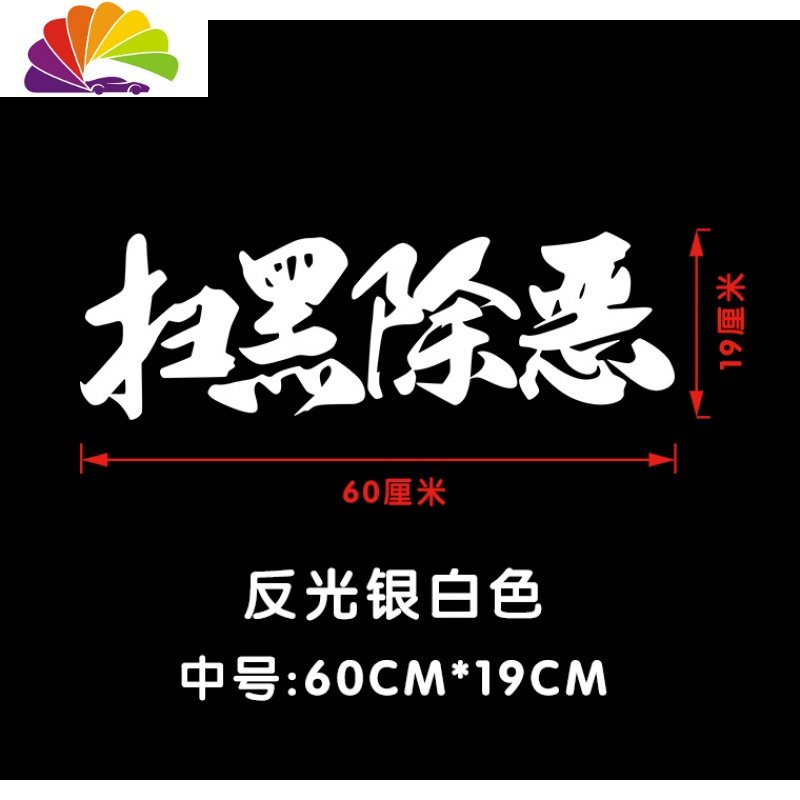 扫黑除恶

19厘米

60厘米

反光银白色

中号:60CM*19CM